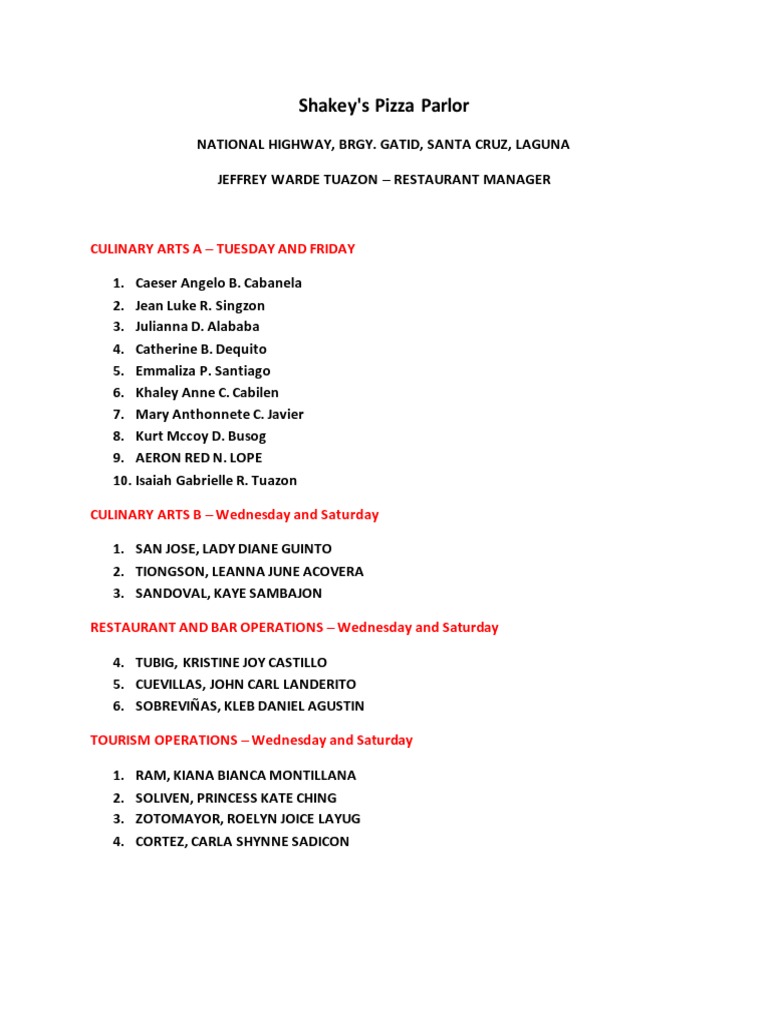 Shakey's Pizza Parlor

NATIONAL HIGHWAY, BRGY. GATID, SANTA CRUZ, LAGUNA

JEFFREY WARDE TUAZON – RESTAURANT MANAGER

CULINARY ARTS A – TUESDAY AND FRIDAY

1. Caeser Angelo B. Cabanela
2. Jean Luke R. Singzon
3. Julianna D. Alababa
4. Catherine B. Dequito
5. Emmaliza P. Santiago
6. Khaley Anne C. Cabilen
7. Mary Anthonnete C. Javier
8. Kurt Mccoy D. Busog
9. AERON RED N. LOPE
10. Isaiah Gabrielle R. Tuazon

CULINARY ARTS B – Wednesday and Saturday

1. SAN JOSE, LADY DIANE GUINTO
2. TIONGSON, LEANNA JUNE ACOVERA
3. SANDOVAL, KAYE SAMBAJON

RESTAURANT AND BAR OPERATIONS – Wednesday and Saturday

4. TUBIG, KRISTINE JOY CASTILLO
5. CUEVILLAS, JOHN CARL LANDERITO
6. SOBREVIÑAS, KLEB DANIEL AGUSTIN

TOURISM OPERATIONS – Wednesday and Saturday

1. RAM, KIANA BIANCA MONTILLANA
2. SOLIVEN, PRINCESS KATE CHING
3. ZOTOMAYOR, ROELYN JOICE LAYUG
4. CORTEZ, CARLA SHYNNE SADICON